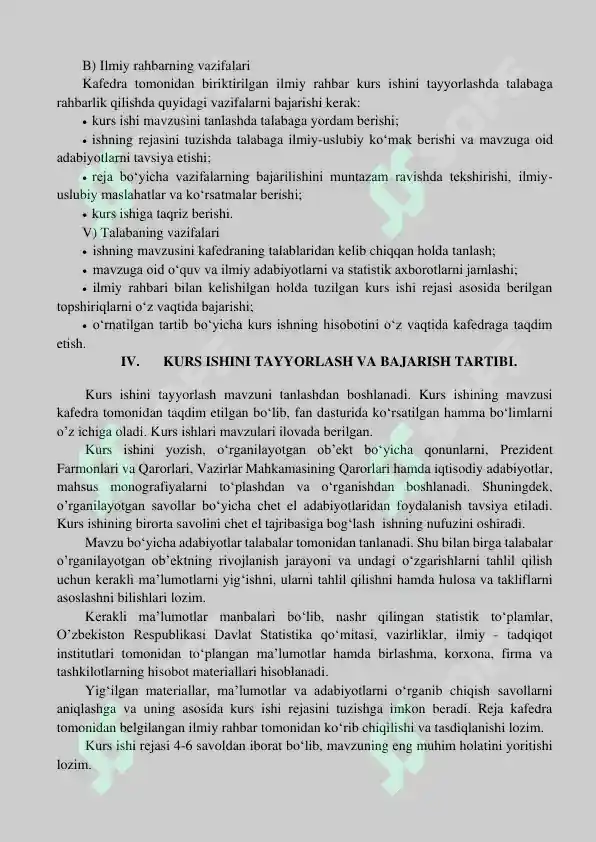 B) Ilmiy rahbarning vazifalari

Kafedra tomonidan biriktirilgan ilmiy rahbar kurs ishini tayyorlashda talabaga rahbarlik qilishda quyidagi vazifalarni bajarishi kerak:

• kurs ishi mavzusini tanlashda talabaga yordam berishi;

• ishning rejasini tuzishda talabaga ilmiy-uslubiy ko‘mak berishi va mavzuga oid adabiyotlarni tavsiya etishi;

• reja bo‘yicha vazifalarning bajarilishini muntazam ravishda tekshirishi, ilmiy-uslubiy maslahatlar va ko‘rsatmalar berishi;

• kurs ishiga taqriz berishi.

V) Talabaning vazifalari

• ishning mavzusini kafedraning talablaridan kelib chiqqan holda tanlash;

• mavzuga oid o‘quv va ilmiy adabiyotlarni va statistik axborotlarni jamlashi;

• ilmiy rahbari bilan kelishilgan holda tuzilgan kurs ishi rejasi asosida berilgan topshiriqlarni o‘z vaqtida bajarishi;

• o‘rnatilgan tartib bo‘yicha kurs ishning hisobotini o‘z vaqtida kafedraga taqdim etish.

IV. KURS ISHINI TAYYORLASH VA BAJARISH TARTIBI.

Kurs ishini tayyorlash mavzuni tanlashdan boshlanadi. Kurs ishining mavzusi kafedra tomonidan taqdim etilgan bo‘lib, fan dasturida ko‘rsatilgan hamma bo‘limlarni o’z ichiga oladi. Kurs ishlari mavzulari ilovada berilgan.

Kurs ishini yozish, o‘rganilayotgan ob’ekt bo‘yicha qonunlarni, Prezident Farmonlari va Qarorlari, Vazirlar Mahkamasining Qarorlari hamda iqtisodiy adabiyotlar, mahsus monografiyalarni to‘plashdan va o‘rganishdan boshlanadi. Shuningdek, o’rganilayotgan savollar bo‘yicha chet el adabiyotlaridan foydalanish tavsiya etiladi. Kurs ishining birorta savolini chet el tajribasiga bog‘lash ishning nufuzini oshiradi.

Mavzu bo‘yicha adabiyotlar talabalar tomonidan tanlanadi. Shu bilan birga talabalar o’rganilayotgan ob’ektning rivojlanish jarayoni va undagi o‘zgarishlarni tahlil qilish uchun kerakli ma’lumotlarni yig‘ishni, ularni tahlil qilishni hamda hulosa va takliflarni asoslashni bilishlari lozim.

Kerakli ma’lumotlar manbalari bo‘lib, nashr qilingan statistik to‘plamlar, O’zbekiston Respublikasi Davlat Statistika qo‘mitasi, vazirliklar, ilmiy - tadqiqot institutlari tomonidan to‘plangan ma’lumotlar hamda birlashma, korxona, firma va tashkilotlarning hisobot materiallari hisoblanadi.

Yig‘ilgan materiallar, ma’lumotlar va adabiyotlarni o‘rganib chiqish savollarni aniqlashga va uning asosida kurs ishi rejasini tuzishga imkon beradi. Reja kafedra tomonidan belgilangan ilmiy rahbar tomonidan ko‘rib chiqilishi va tasdiqlanishi lozim.

Kurs ishi rejasi 4-6 savoldan iborat bo‘lib, mavzuning eng muhim holatini yoritishi lozim.